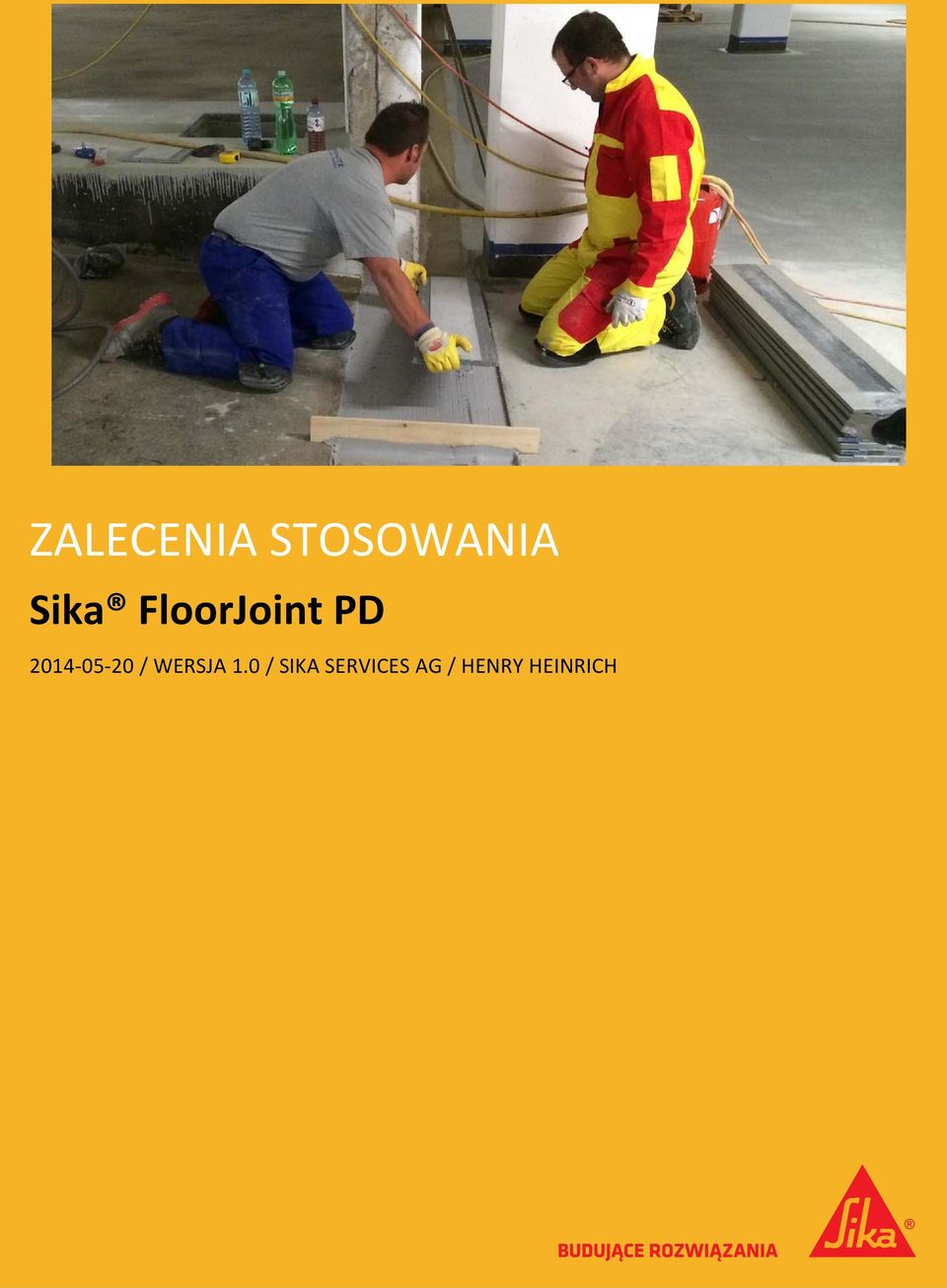 ZALECENIA STOSOWANIA

Sika® FloorJoint PD

2014-05-20 / WERSJA 1.0 / SIKA SERVICES AG / HENRY HEINRICH

BUDUJĄCE ROZWIĄZANIA

Sika®